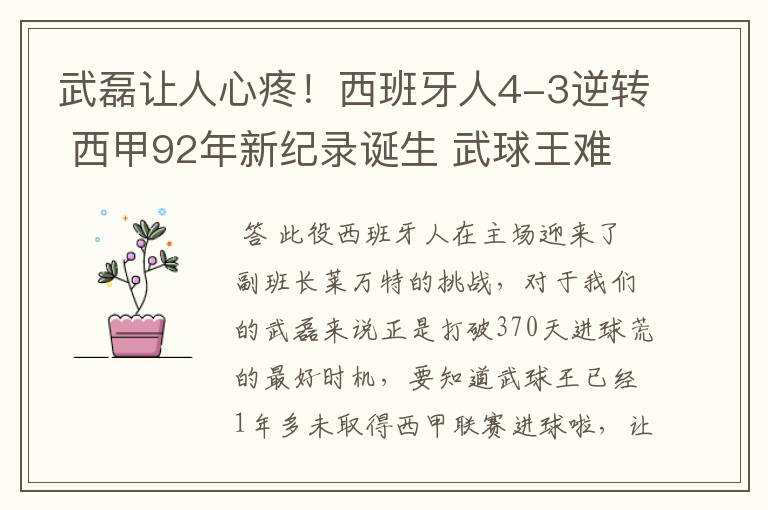 武磊让人心疼！西班牙人4-3逆转 西甲92年新纪录诞生 武球王难

答 此役西班牙人在主场迎来了副班长莱万特的挑战，对于我们的武磊来说正是打破370天进球荒的最好时机，要知道武球王已经1年多未取得西甲联赛进球啦，让